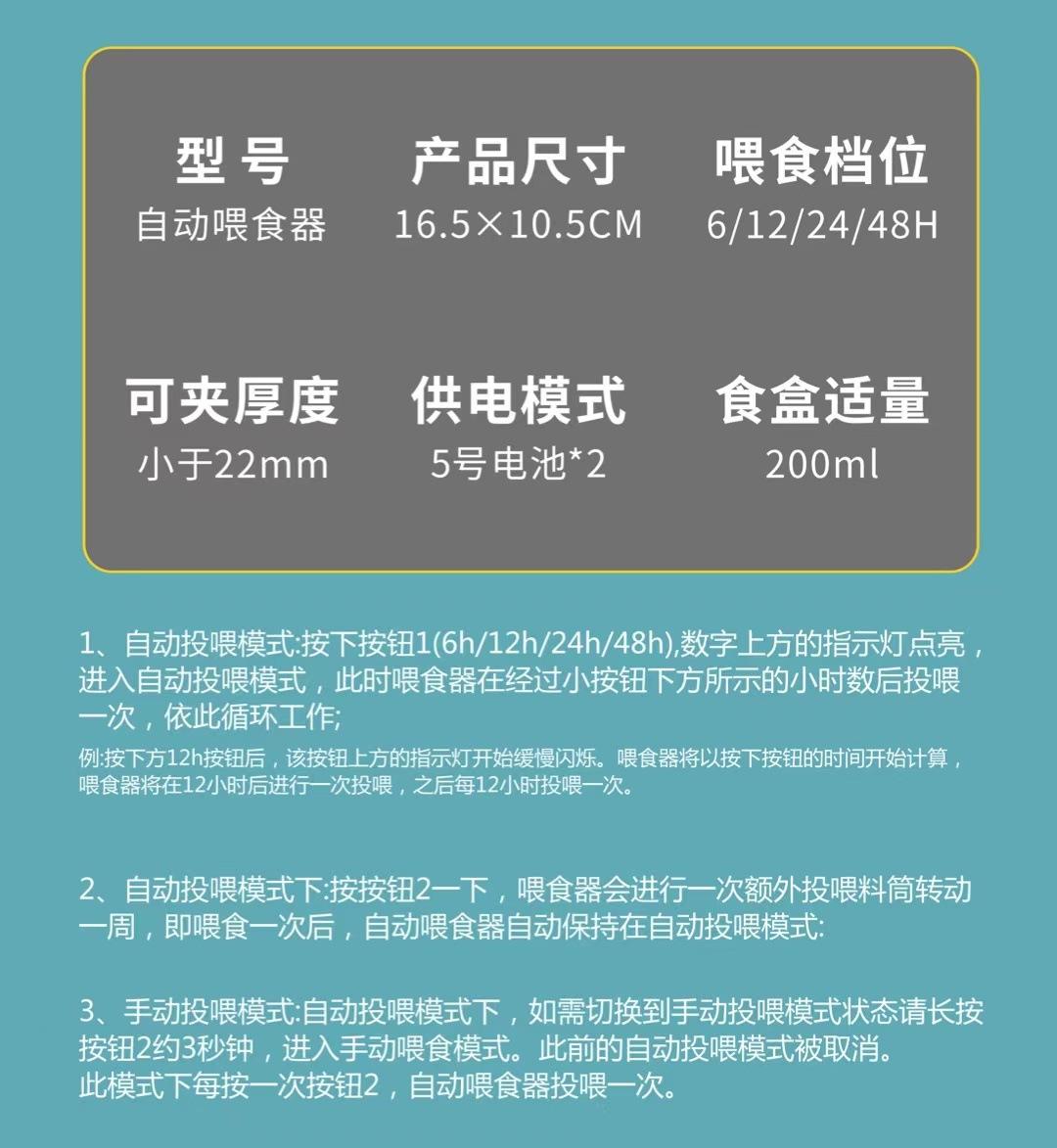 型号
自动喂食器

产品尺寸
16.5×10.5CM

喂食档位
6/12/24/48H

可夹厚度
小于22mm

供电模式
5号电池*2

食盒适量
200ml

1、自动投喂模式:按下按钮1(6h/12h/24h/48h),数字上方的指示灯点亮，进入自动投喂模式，此时喂食器在经过小按钮下方所示的小时数后投喂一次，依此循环工作;

例:按下方12h按钮后，该按钮上方的指示灯开始缓慢闪烁。喂食器将以按下按钮的时间开始计算，喂食器将在12小时后进行一次投喂，之后每12小时投喂一次。

2、自动投喂模式下:按按钮2一下，喂食器会进行一次额外投喂料筒转动一周，即喂食一次后，自动喂食器自动保持在自动投喂模式:

3、手动投喂模式:自动投喂模式下，如需切换到手动投喂模式状态请长按按钮2约3秒钟，进入手动喂食模式。此前的自动投喂模式被取消。
此模式下每按一次按钮2，自动喂食器投喂一次。